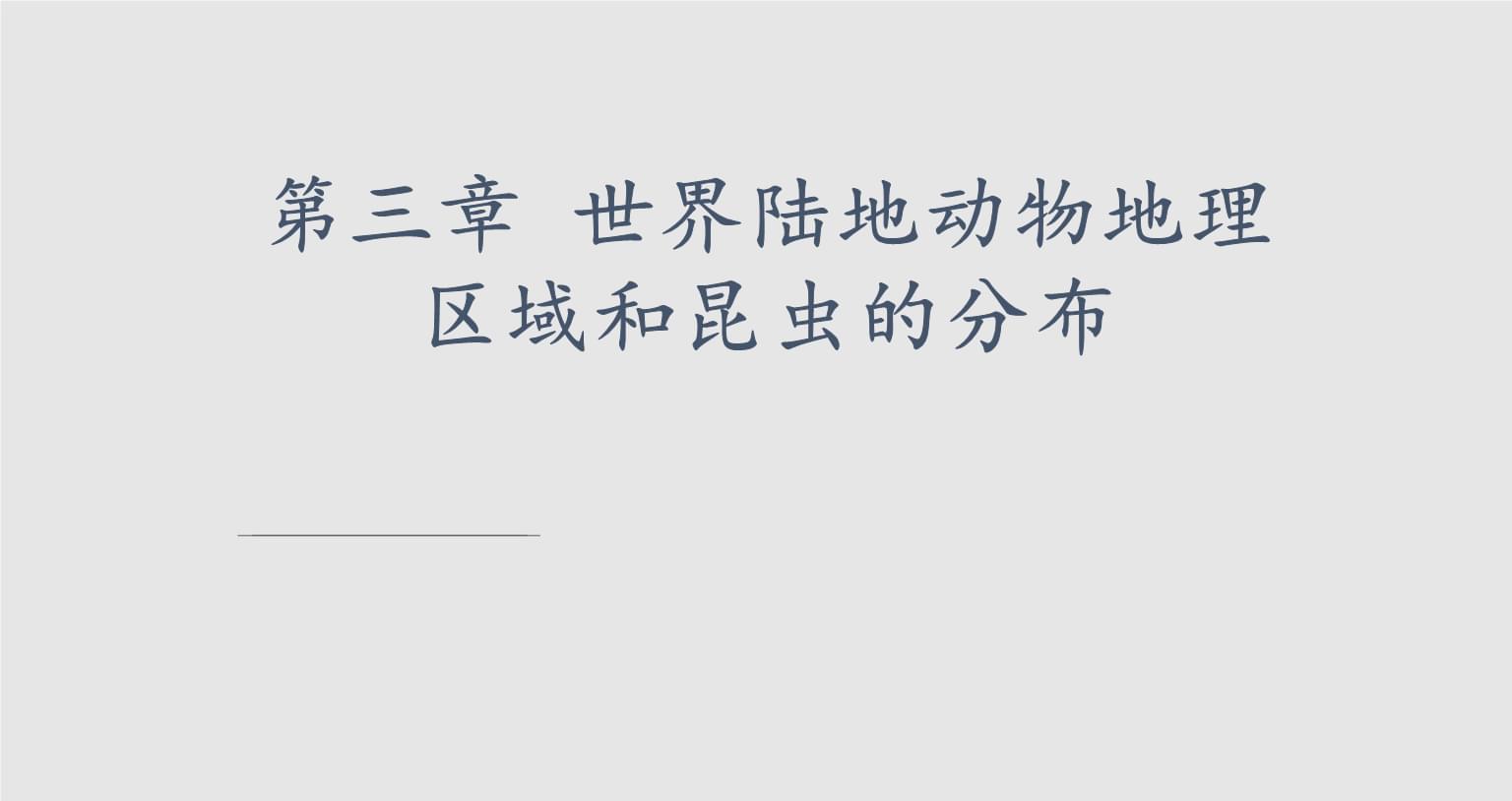 第三章 世界陆地动物地理区域和昆虫的分布